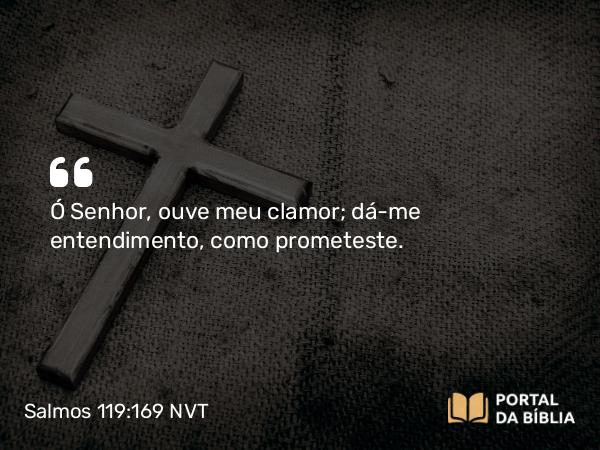 “

Ó Senhor, ouve meu clamor; dá-me entendimento, como prometeste.

Salmos 119:169 NVT

PORTAL DA BÍBLIA